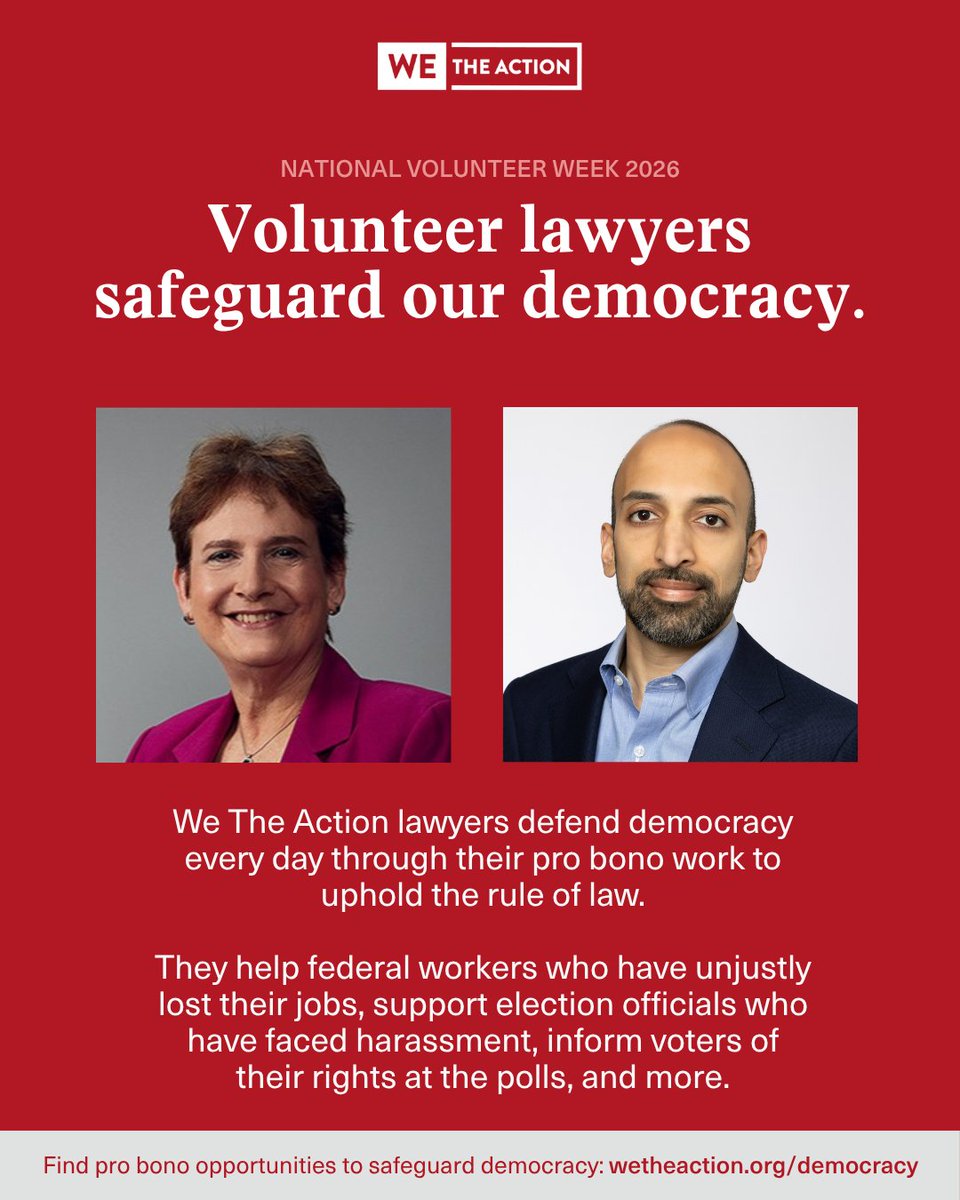 WE THE ACTION

NATIONAL VOLUNTEER WEEK 2026

Volunteer lawyers safeguard our democracy.

We The Action lawyers defend democracy every day through their pro bono work to uphold the rule of law.

They help federal workers who have unjustly lost their jobs, support election officials who have faced harassment, inform voters of their rights at the polls, and more.

Find pro bono opportunities to safeguard democracy: wetheaction.org/democracy